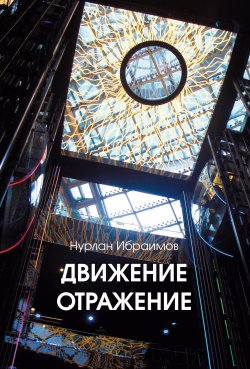 Нурлан Ибраимов

ДВИЖЕНИЕ
ОТРАЖЕНИЕ